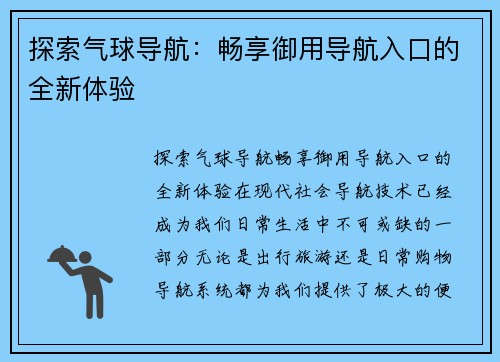 探索气球导航：畅享御用导航入口的全新体验

探索气球导航畅享御用导航入口的全新体验在现代社会导航技术已经成为我们日常生活中不可或缺的一部分无论是出行旅游还是日常购物导航系统都为我们提供了极大的便